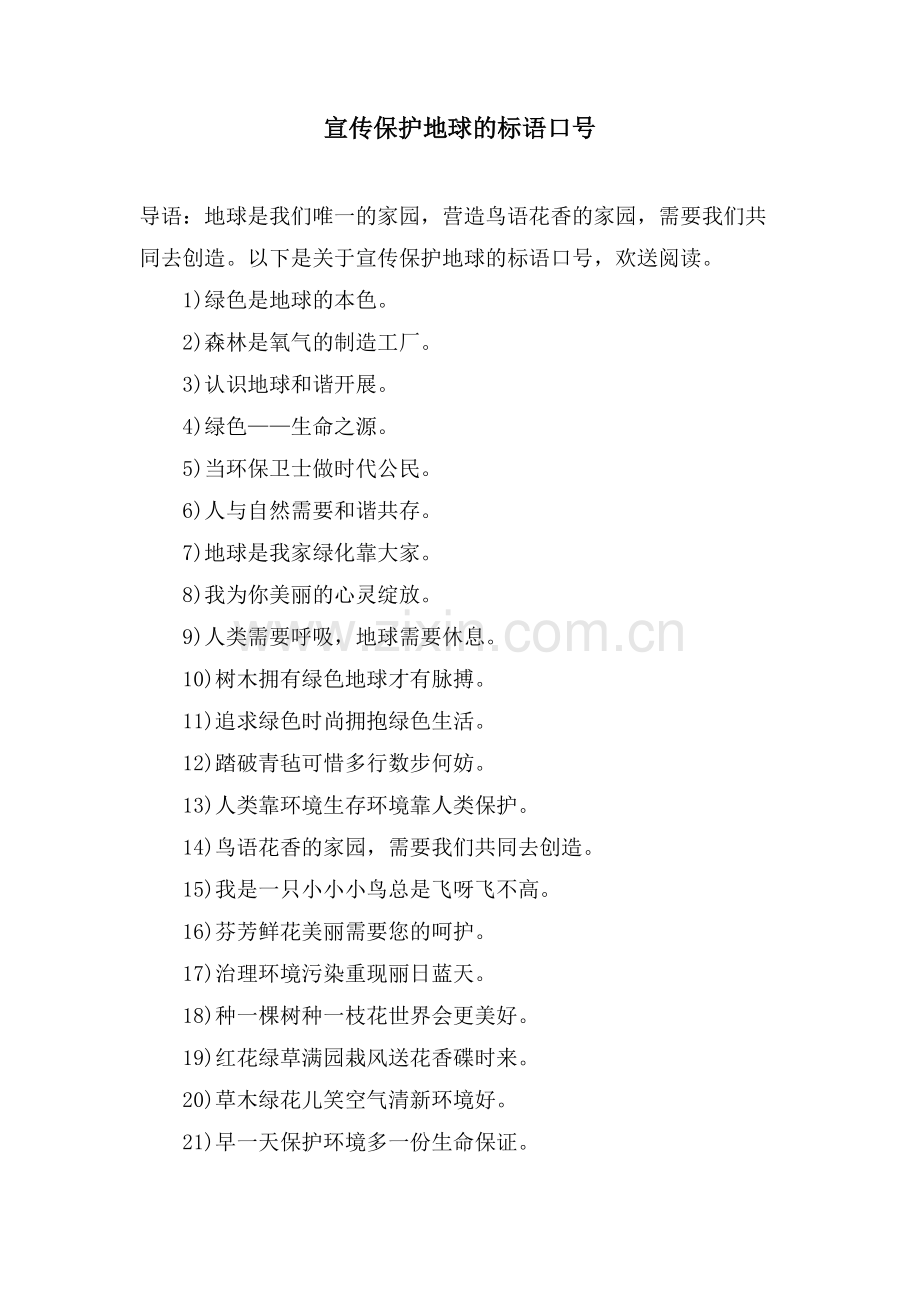 宣传保护地球的标语口号

导语：地球是我们唯一的家园，营造鸟语花香的家园，需要我们共同去创造。以下是关于宣传保护地球的标语口号，欢送阅读。

1)绿色是地球的本色。

2)森林是氧气的制造工厂。

3)认识地球和谐开展。

4)绿色——生命之源。

5)当环保卫士做时代公民。

6)人与自然需要和谐共存。

7)地球是我家绿化靠大家。

8)我为你美丽的心灵绽放。

9)人类需要呼吸，地球需要休息。

10)树木拥有绿色地球才有脉搏。

11)追求绿色时尚拥抱绿色生活。

12)踏破青毡可惜多行数步何妨。

13)人类靠环境生存环境靠人类保护。

14)鸟语花香的家园，需要我们共同去创造。

15)我是一只小小小鸟总是飞呀飞不高。

16)芬芳鲜花美丽需要您的呵护。

17)治理环境污染重现丽日蓝天。

18)种一棵树种一枝花世界会更美好。

19)红花绿草满园栽风送花香碟时来。

20)草木绿花儿笑空气清新环境好。

21)早一天保护环境多一份生命保证。

www.zixin.com.cn